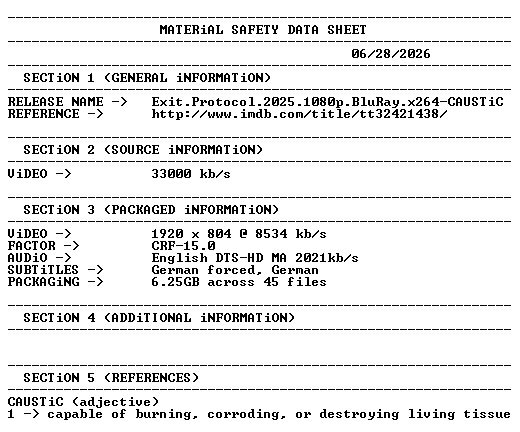 MATERiAL SAFETY DATA SHEET

06/28/2026

SECTiON 1 (GENERAL iNFORMATiON)

RELEASE NAME -> Exit.Protocol.2025.1080p.BluRay.x264-CAUSTiC
REFERENCE -> http://www.imdb.com/title/tt32421438/

SECTiON 2 (SOURCE iNFORMATiON)

ViDEO -> 33000 kb/s

SECTiON 3 (PACKAGED iNFORMATiON)

ViDEO -> 1920 x 804 @ 8534 kb/s
FACTOR -> CRF-15.0
AUDiO -> English DTS-HD MA 2021kb/s
SUBTiTLES -> German forced, German
PACKAGiNG -> 6.25GB across 45 files

SECTiON 4 (ADDiTIONAL iNFORMATiON)

SECTiON 5 (REFERENCES)

CAUSTiC (adjective)
1 -> capable of burning, corroding, or destroying living tissue